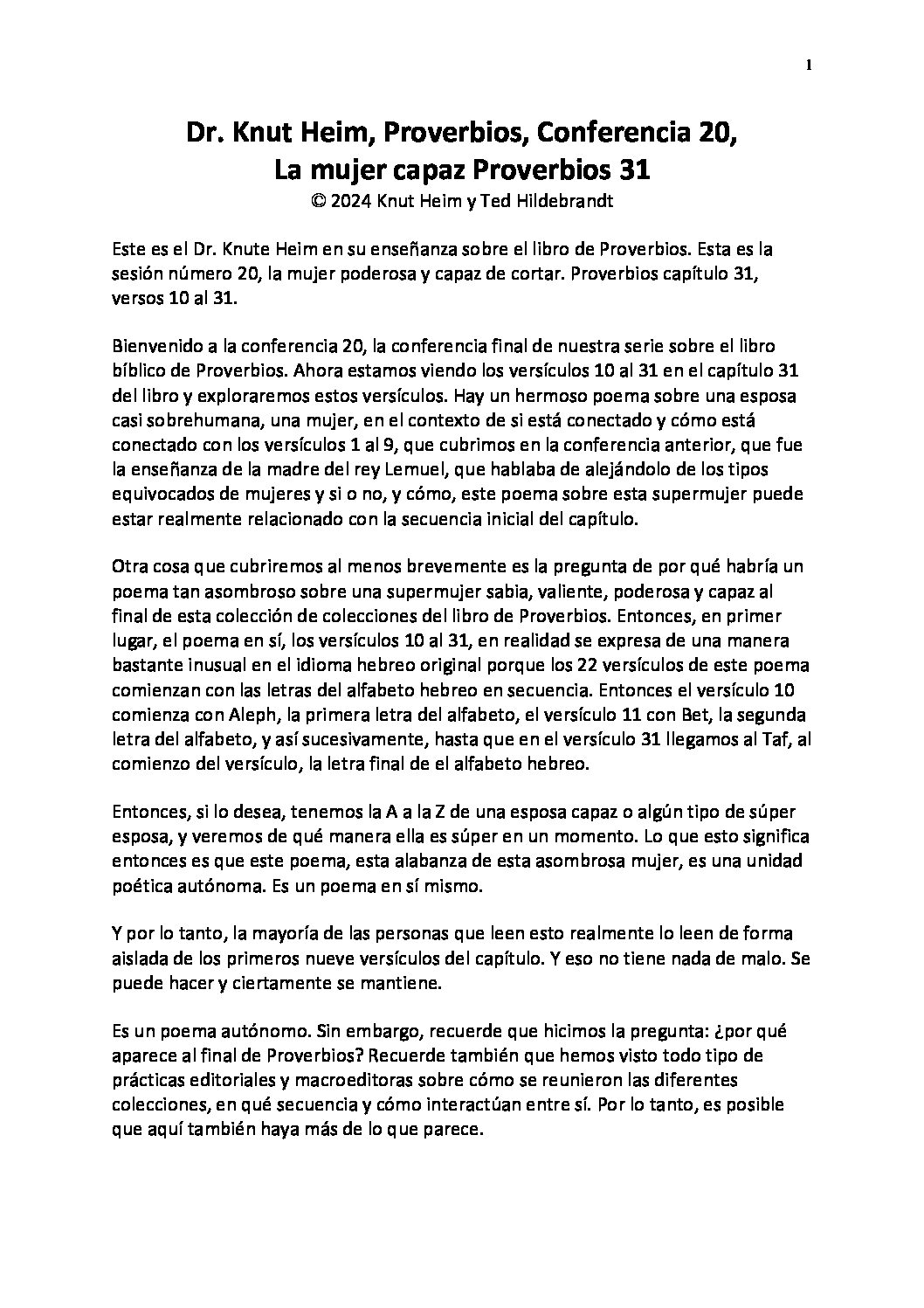 1

Dr. Knut Heim, Proverbios, Conferencia 20, La mujer capaz Proverbios 31
© 2024 Knut Heim y Ted Hildebrandt

Este es el Dr. Knute Heim en su enseñanza sobre el libro de Proverbios. Esta es la sesión número 20, la mujer poderosa y capaz de cortar. Proverbios capítulo 31, versos 10 al 31.

Bienvenido a la conferencia 20, la conferencia final de nuestra serie sobre el libro bíblico de Proverbios. Ahora estamos viendo los versículos 10 al 31 en el capítulo 31 del libro y exploraremos estos versículos. Hay un hermoso poema sobre una esposa casi sobrehumana, una mujer, en el contexto de si está conectado y cómo está conectado con los versículos 1 al 9, que cubrimos en la conferencia anterior, que fue la enseñanza de la madre del rey Lemuel, que hablaba de alejándolo de los tipos equivocados de mujeres y si o no, y cómo, este poema sobre esta supermujer puede estar realmente relacionado con la secuencia inicial del capítulo.

Otra cosa que cubriremos al menos brevemente es la pregunta de por qué habría un poema tan asombroso sobre una supermujer sabia, valiente, poderosa y capaz al final de esta colección de colecciones del libro de Proverbios. Entonces, en primer lugar, el poema en sí, los versículos 10 al 31, en realidad se expresa de una manera bastante inusual en el idioma hebreo original porque los 22 versículos de este poema comienzan con las letras del alfabeto hebreo en secuencia. Entonces el versículo 10 comienza con Aleph, la primera letra del alfabeto, el versículo 11 con Bet, la segunda letra del alfabeto, y así sucesivamente, hasta que en el versículo 31 llegamos al Taf, al comienzo del versículo, la letra final de el alfabeto hebreo.

Entonces, si lo desea, tenemos la A a la Z de una esposa capaz o algún tipo de súper esposa, y veremos de qué manera ella es súper en un momento. Lo que esto significa entonces es que este poema, esta alabanza de esta asombrosa mujer, es una unidad poética autónoma. Es un poema en sí mismo.

Y por lo tanto, la mayoría de las personas que leen esto realmente lo leen de forma aislada de los primeros nueve versículos del capítulo. Y eso no tiene nada de malo. Se puede hacer y ciertamente se mantiene.

Es un poema autónomo. Sin embargo, recuerde que hicimos la pregunta: ¿por qué aparece al final de Proverbios? Recuerde también que hemos visto todo tipo de prácticas editoriales y macroeditoras sobre cómo se reunieron las diferentes colecciones, en qué secuencia y cómo interactúan entre sí. Por lo tanto, es posible que aquí también haya más de lo que parece.